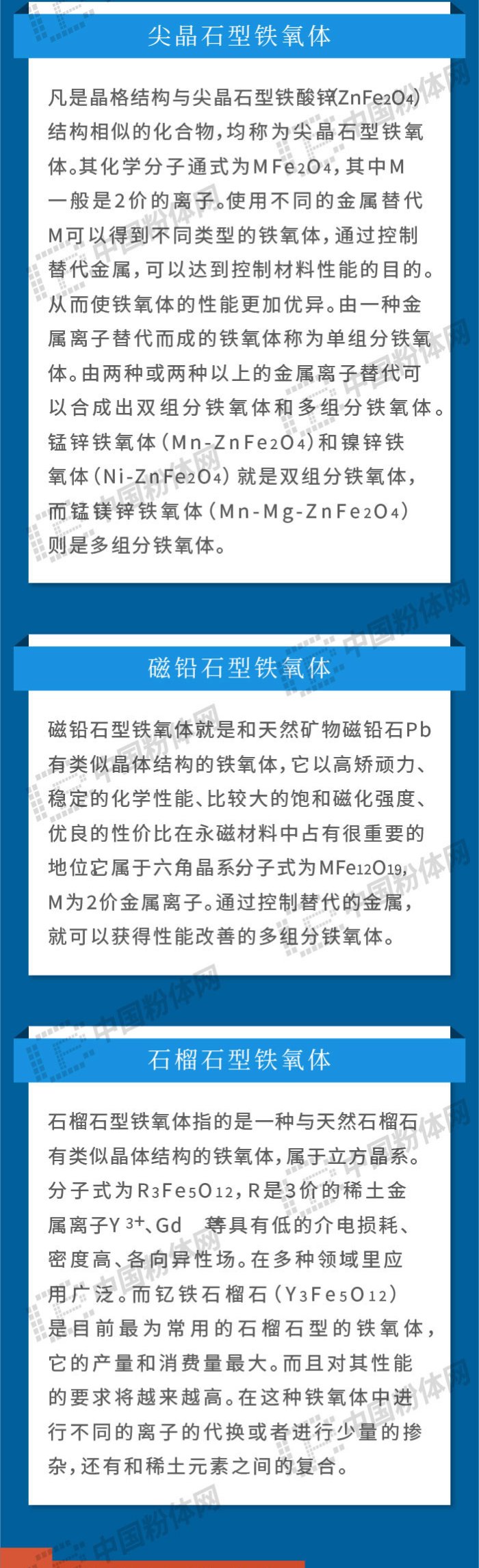 尖晶石型铁氧体

凡是晶格结构与尖晶石型铁酸锌($ZnFe_2O_4$)结构相似的化合物,均称为尖晶石型铁氧体。其化学分子通式为$MFe_2O_4$,其中M一般是2价的离子。使用不同的金属替代M可以得到不同类型的铁氧体,通过控制替代金属,可以达到控制材料性能的目的。从而使铁氧体的性能更加优异。由一种金属离子替代而成的铁氧体称为单组分铁氧体。由两种或两种以上的金属离子替代可以合成出双组分铁氧体和多组分铁氧体。锰锌铁氧体($Mn-ZnFe_2O_4$)和镍锌铁氧体($Ni-ZnFe_2O_4$)就是双组分铁氧体,而锰镁锌铁氧体($Mn-Mg-ZnFe_2O_4$)则是多组分铁氧体。

磁铅石型铁氧体

磁铅石型铁氧体就是和天然矿物磁铅石Pb有类似晶体结构的铁氧体,它以高矫顽力、稳定的化学性能、比较大的饱和磁化强度、优良的性价比在永磁材料中占有很重要的地位它属于六角晶系分子式为$MFe_{12}O_{19}$,M为2价金属离子。通过控制替代的金属,就可以获得性能改善的多组分铁氧体。

石榴石型铁氧体

石榴石型铁氧体指的是一种与天然石榴石有类似晶体结构的铁氧体,属于立方晶系。分子式为$R_3Fe_5O_{12}$,R是3价的稀土金属离子$Y^{3+}$、Gd 等具有低的介电损耗、密度高、各向异性场。在多种领域里应用广泛。而钇铁石榴石($Y_3Fe_5O_{12}$)是目前最为常用的石榴石型的铁氧体,它的产量和消费量最大。而且对其性能的要求将越来越高。在这种铁氧体中进行不同的离子的代换或者进行少量的掺杂,还有和稀土元素之间的复合。

中国粉体网